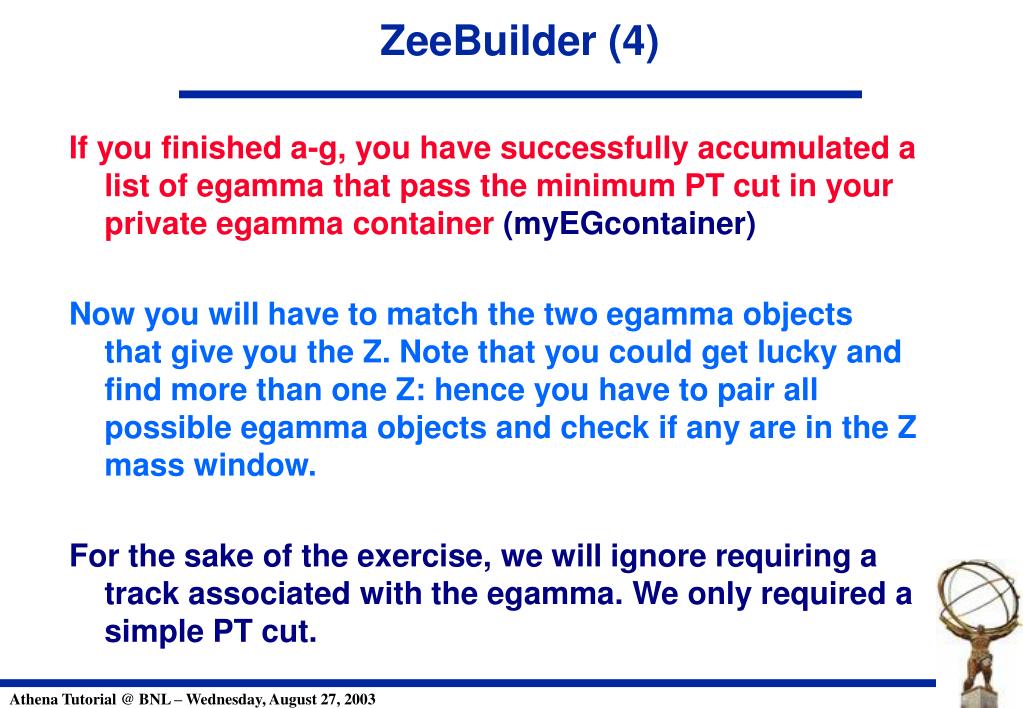 ZeeBuilder (4)

If you finished a-g, you have successfully accumulated a list of egamma that pass the minimum PT cut in your private egamma container (myEGcontainer)

Now you will have to match the two egamma objects that give you the Z. Note that you could get lucky and find more than one Z: hence you have to pair all possible egamma objects and check if any are in the Z mass window.

For the sake of the exercise, we will ignore requiring a track associated with the egamma. We only required a simple PT cut.

Athena Tutorial @ BNL – Wednesday, August 27, 2003